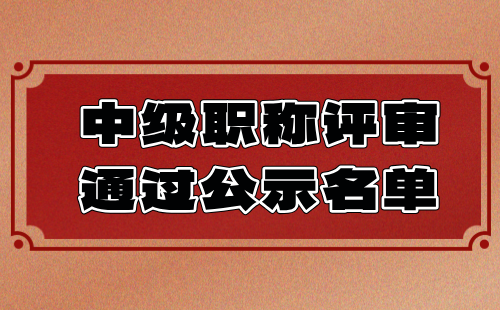 中级职称评审
通过公示名单